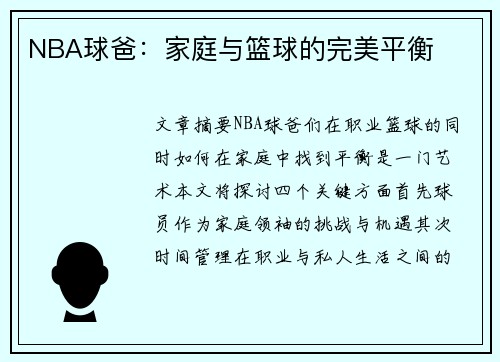 NBA球爸：家庭与篮球的完美平衡

文章摘要NBA球爸们在职业篮球的同时如何在家庭中找到平衡是一门艺术本文将探讨四个关键方面首先球员作为家庭领袖的挑战与机遇其次时间管理在职业与私人生活之间的